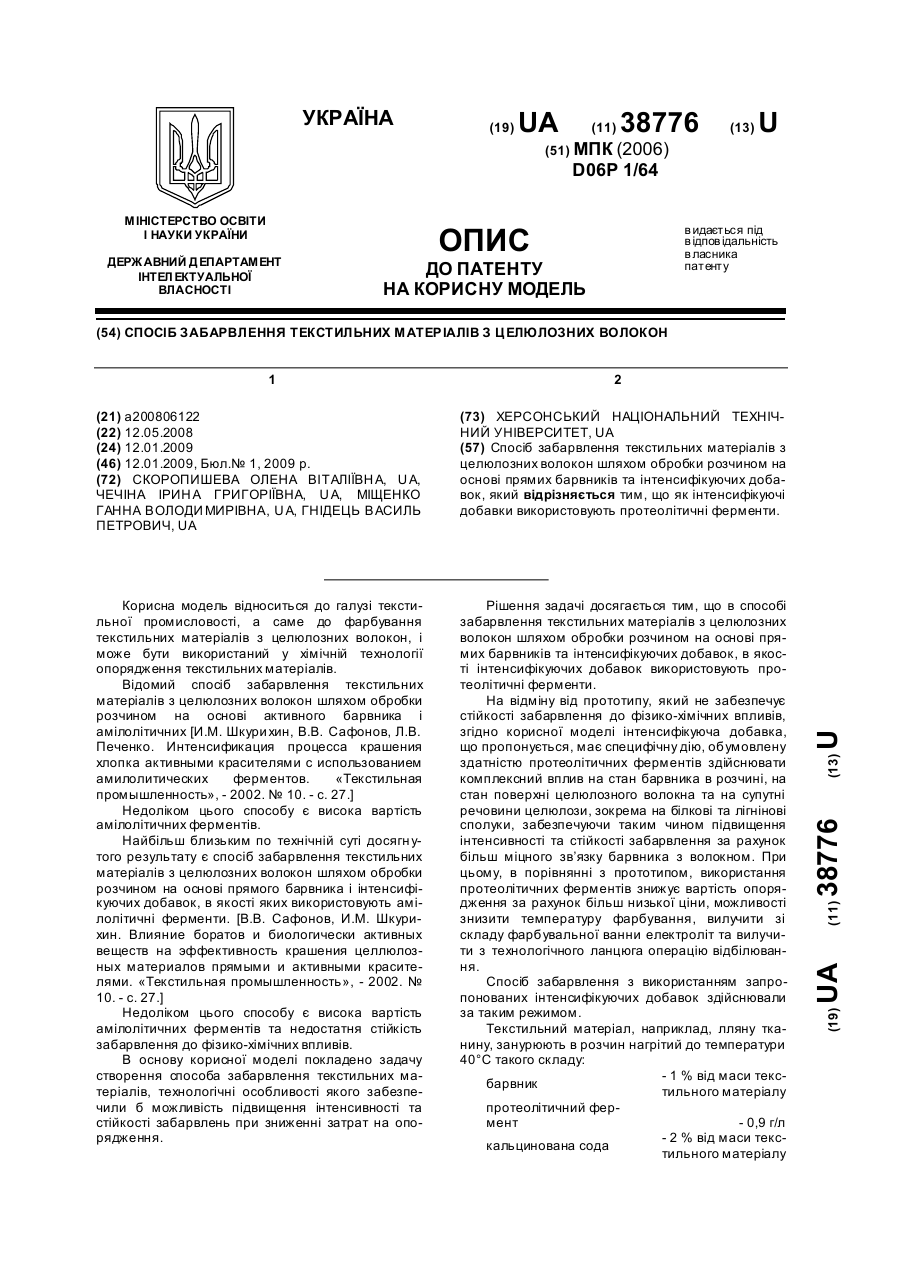 УКРАЇНА

(19) UA (11) 38776 (13) U

(51) МПК (2006)
D06P 1/64

МІНІСТЕРСТВО ОСВІТИ І НАУКИ УКРАЇНИ

ДЕРЖАВНИЙ ДЕПАРТАМЕНТ ІНТЕЛЕКТУАЛЬНОЇ ВЛАСНОСТІ

ОПИС
ДО ПАТЕНТУ
НА КОРИСНУ МОДЕЛЬ

видається під відповідальність власника патенту

(54) СПОСІБ ЗАБАРВЛЕННЯ ТЕКСТИЛЬНИХ МАТЕРІАЛІВ З ЦЕЛЮЛОЗНИХ ВОЛОКОН

1

(21) a200806122
(22) 12.05.2008
(24) 12.01.2009
(46) 12.01.2009, Бюл.№ 1, 2009 р.
(72) СКОРОПИШЕВА ОЛЕНА ВІТАЛІЇВНА, UA, ЧЕЧІНА ІРИНА ГРИГОРІЇВНА, UA, МІЩЕНКО ГАННА ВОЛОДИМИРІВНА, UA, ГНІДЕЦЬ ВАСИЛЬ ПЕТРОВИЧ, UA

2

(73) ХЕРСОНСЬКИЙ НАЦІОНАЛЬНИЙ ТЕХНІЧНИЙ УНІВЕРСИТЕТ, UA
(57) Спосіб забарвлення текстильних матеріалів з целюлозних волокон шляхом обробки розчином на основі прямих барвників та інтенсифікуючих добавок, який відрізняється тим, що як інтенсифікуючі добавки використовують протеолітичні ферменти.

Корисна модель відноситься до галузі текстильної промисловості, а саме до фарбування текстильних матеріалів з целюлозних волокон, і може бути використаний у хімічній технології опорядження текстильних матеріалів.

Відомий спосіб забарвлення текстильних матеріалів з целюлозних волокон шляхом обробки розчином на основі активного барвника і амілолітичних [И.М. Шкурихин, В.В. Сафонов, Л.В. Печенко. Интенсификация процесса крашения хлопка активными красителями с использованием амилолитических ферментов. «Текстильная промышленность», - 2002. № 10. - с. 27.]

Недоліком цього способу є висока вартість амілолітичних ферментів.

Найбільш близьким по технічній суті досягнутого результату є спосіб забарвлення текстильних матеріалів з целюлозних волокон шляхом обробки розчином на основі прямого барвника і інтенсифікуючих добавок, в якості яких використовують амілолітичні ферменти. [В.В. Сафонов, И.М. Шкурихин. Влияние боратов и биологически активных веществ на эффективность крашения целлюлозных материалов прямыми и активными красителями. «Текстильная промышленность», - 2002. № 10. - с. 27.]

Недоліком цього способу є висока вартість амілолітичних ферментів та недостатня стійкість забарвлення до фізико-хімічних впливів.

В основу корисної моделі покладено задачу створення способа забарвлення текстильних матеріалів, технологічні особливості якого забезпечили б можливість підвищення інтенсивності та стійкості забарвлень при зниженні затрат на опорядження.

Рішення задачі досягається тим, що в способі забарвлення текстильних матеріалів з целюлозних волокон шляхом обробки розчином на основі прямих барвників та інтенсифікуючих добавок, в якості інтенсифікуючих добавок використовують протеолітичні ферменти.

На відміну від прототипу, який не забезпечує стійкості забарвлення до фізико-хімічних впливів, згідно корисної моделі інтенсифікуюча добавка, що пропонується, має специфічну дію, обумовлену здатністю протеолітичних ферментів здійснювати комплексний вплив на стан барвника в розчині, на стан поверхні целюлозного волокна та на супутні речовини целюлози, зокрема на білкові та лігнінові сполуки, забезпечуючи таким чином підвищення інтенсивності та стійкості забарвлення за рахунок більш міцного зв'язку барвника з волокном. При цьому, в порівнянні з прототипом, використання протеолітичних ферментів знижує вартість опорядження за рахунок більш низької ціни, можливості знизити температуру фарбування, вилучити зі складу фарбувальної ванни електроліт та вилучити з технологічного ланцюга операцію відбілювання.

Спосіб забарвлення з використанням запропонованих інтенсифікуючих добавок здійснювали за таким режимом.

Текстильний матеріал, наприклад, лляну тканину, занурюють в розчин нагрітий до температури 40°С такого складу:

| | |
|---|---|
| барвник | - 1 % від маси текстильного матеріалу |
| протеолітичний фермент | - 0,9 г/л |
| кальцинована сода | - 2 % від маси текстильного матеріалу |

(19) UA (11) 38776 (13) U